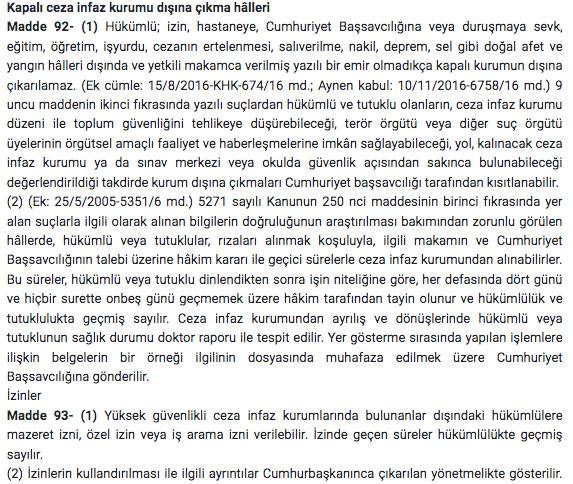 Kapalı ceza infaz kurumu dışına çıkma hâlleri
Madde 92- (1) Hükümlü; izin, hastaneye, Cumhuriyet Başsavcılığına veya duruşmaya sevk, eğitim, öğretim, işyurdu, cezanın ertelenmesi, salıverilme, nakil, deprem, sel gibi doğal afet ve yangın hâlleri dışında ve yetkili makamca verilmiş yazılı bir emir olmadıkça kapalı kurumun dışına çıkarılamaz. (Ek cümle: 15/8/2016-KHK-674/16 md.; Aynen kabul: 10/11/2016-6758/16 md.) 9 uncu maddenin ikinci fıkrasında yazılı suçlardan hükümlü ve tutuklu olanların, ceza infaz kurumu düzeni ile toplum güvenliğini tehlikeye düşürebileceği, terör örgütü veya diğer suç örgütü üyelerinin örgütsel amaçlı faaliyet ve haberleşmelerine imkân sağlayabileceği, yol, kalınacak ceza infaz kurumu ya da sınav merkezi veya okulda güvenlik açısından sakınca bulunabileceği değerlendirildiği takdirde kurum dışına çıkmaları Cumhuriyet başsavcılığı tarafından kısıtlanabilir.
(2) (Ek: 25/5/2005-5351/6 md.) 5271 sayılı Kanunun 250 nci maddesinin birinci fıkrasında yer alan suçlarla ilgili olarak alınan bilgilerin doğruluğunun araştırılması bakımından zorunlu görülen hâllerde, hükümlü veya tutuklular, rızaları alınmak koşuluyla, ilgili makamın ve Cumhuriyet Başsavcılığının talebi üzerine hâkim kararı ile geçici sürelerle ceza infaz kurumundan alınabilirler. Bu süreler, hükümlü veya tutuklu dinlendikten sonra işin niteliğine göre, her defasında dört günü ve hiçbir surette onbeş günü geçmemek üzere hâkim tarafından tayin olunur ve hükümlülük ve tutuklulukta geçmiş sayılır. Ceza infaz kurumundan ayrılış ve dönüşlerinde hükümlü veya tutuklunun sağlık durumu doktor raporu ile tespit edilir. Yer gösterme sırasında yapılan işlemlere ilişkin belgelerin bir örneği ilgilinin dosyasında muhafaza edilmek üzere Cumhuriyet Başsavcılığına gönderilir.
İzinler
Madde 93- (1) Yüksek güvenlikli ceza infaz kurumlarında bulunanlar dışındaki hükümlülere mazeret izni, özel izin veya iş arama izni verilebilir. İzinde geçen süreler hükümlülükte geçmiş sayılır.
(2) İzinlerin kullandırılması ile ilgili ayrıntılar Cumhurbaşkanınca çıkarılan yönetmelikte gösterilir.